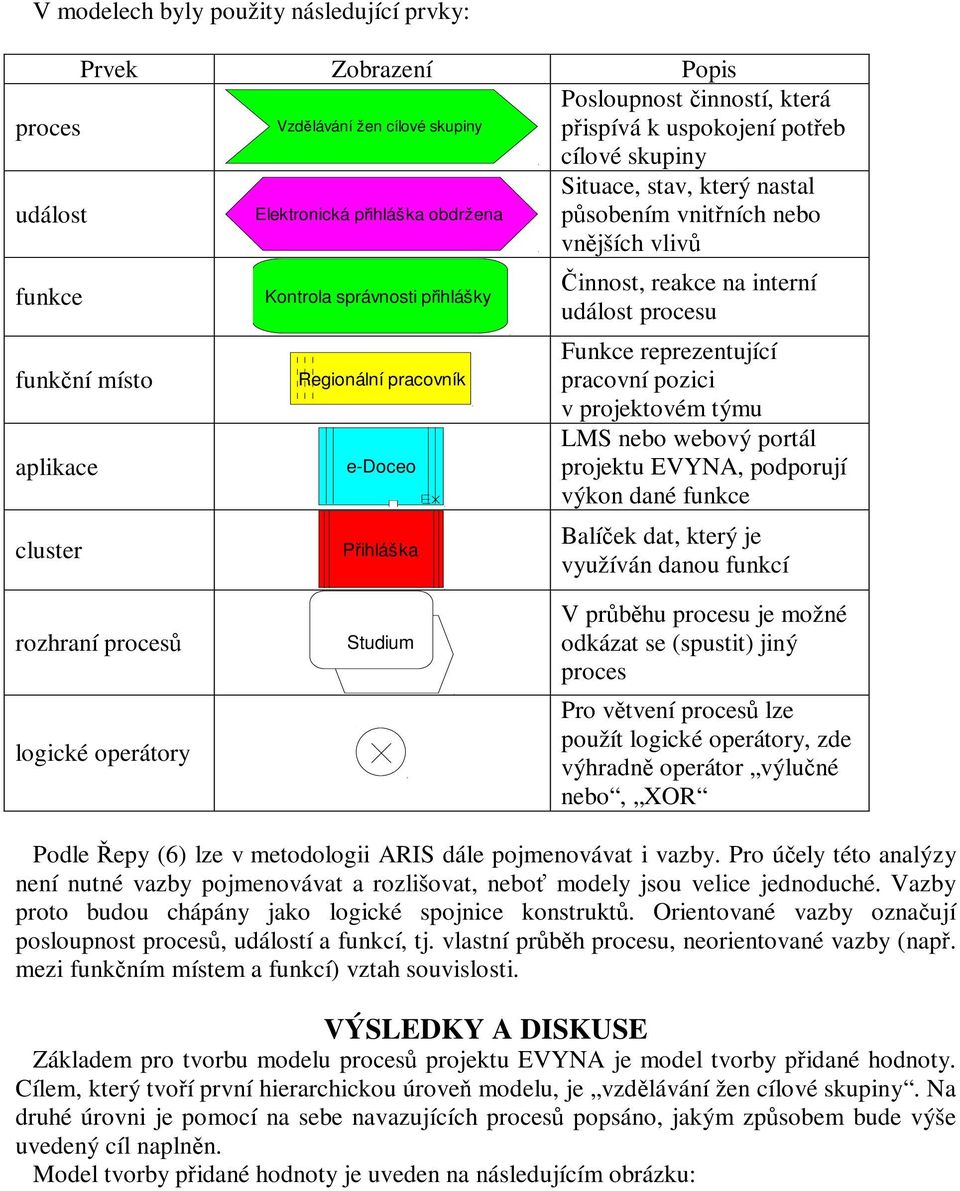 V modelech byly použity následující prvky:

| Prvek | Zobrazení | Popis |
|---|---|---|
| proces | Vzdělávání žen cílové skupiny | Posloupnost činností, která přispívá k uspokojení potřeb cílové skupiny |
| událost | Elektronická přihláška obdržena | Situace, stav, který nastal působením vnitřních nebo vnějších vlivů |
| funkce | Kontrola správnosti přihlášky | Činnost, reakce na interní událost procesu |
| funkční místo | Regionální pracovník | Funkce reprezentující pracovní pozici v projektovém týmu |
| aplikace | e-Doceo | LMS nebo webový portál projektu EVYNA, podporují výkon dané funkce |
| cluster | Přihláška | Balíček dat, který je využíván danou funkcí |
| rozhraní procesů | Studium | V průběhu procesu je možné odkázat se (spustit) jiný proces |
| logické operátory | | Pro větvení procesů lze použít logické operátory, zde výhradně operátor „výlučné nebo“, „XOR“ |

Podle Řepy (6) lze v metodologii ARIS dále pojmenovávat i vazby. Pro účely této analýzy není nutné vazby pojmenovávat a rozlišovat, neboť modely jsou velice jednoduché. Vazby proto budou chápány jako logické spojnice konstruktů. Orientované vazby označují posloupnost procesů, událostí a funkcí, tj. vlastní průběh procesu, neorientované vazby (např. mezi funkčním místem a funkcí) vztah souvislosti.

VÝSLEDKY A DISKUSE

Základem pro tvorbu modelu procesů projektu EVYNA je model tvorby přidané hodnoty. Cílem, který tvoří první hierarchickou úroveň modelu, je „vzdělávání žen cílové skupiny“. Na druhé úrovni je pomocí na sebe navazujících procesů popsáno, jakým způsobem bude výše uvedený cíl naplněn.

Model tvorby přidané hodnoty je uveden na následujícím obrázku: